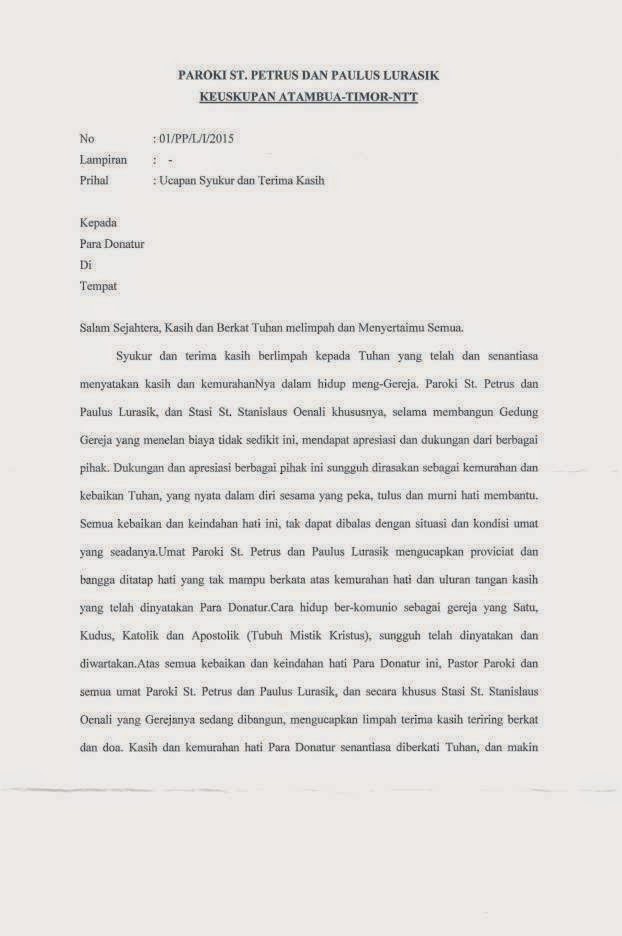 PAROKI ST. PETRUS DAN PAULUS LURASIK
KEUSKUPAN ATAMBUA-TIMOR-NTT

No : 01/PP/L/I/2015
Lampiran : -
Prihal : Ucapan Syukur dan Terima Kasih

Kepada
Para Donatur
Di
Tempat

Salam Sejahtera, Kasih dan Berkat Tuhan melimpah dan Menyertaimu Semua.

Syukur dan terima kasih berlimpah kepada Tuhan yang telah dan senantiasa menyatakan kasih dan kemurahanNya dalam hidup meng-Gereja. Paroki St. Petrus dan Paulus Lurasik, dan Stasi St. Stanislaus Oenali khususnya, selama membangun Gedung Gereja yang menelan biaya tidak sedikit ini, mendapat apresiasi dan dukungan dari berbagai pihak. Dukungan dan apresiasi berbagai pihak ini sungguh dirasakan sebagai kemurahan dan kebaikan Tuhan, yang nyata dalam diri sesama yang peka, tulus dan murni hati membantu. Semua kebaikan dan keindahan hati ini, tak dapat dibalas dengan situasi dan kondisi umat yang seadanya.Umat Paroki St. Petrus dan Paulus Lurasik mengucapkan proviciat dan bangga ditatap hati yang tak mampu berkata atas kemurahan hati dan uluran tangan kasih yang telah dinyatakan Para Donatur.Cara hidup ber-komunio sebagai gereja yang Satu, Kudus, Katolik dan Apostolik (Tubuh Mistik Kristus), sungguh telah dinyatakan dan diwartakan.Atas semua kebaikan dan keindahan hati Para Donatur ini, Pastor Paroki dan semua umat Paroki St. Petrus dan Paulus Lurasik, dan secara khusus Stasi St. Stanislaus Oenali yang Gerejanya sedang dibangun, mengucapkan limpah terima kasih teriring berkat dan doa. Kasih dan kemurahan hati Para Donatur senantiasa diberkati Tuhan, dan makin